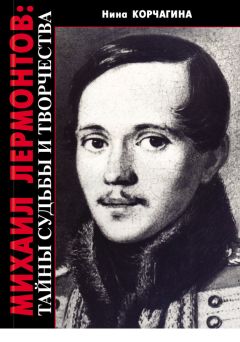 Нина КОРЧАГИНА

МИХАИЛ ЛЕРМОНТОВ:
ТАЙНЫ СУДЬБЫ И ТВОРЧЕСТВА